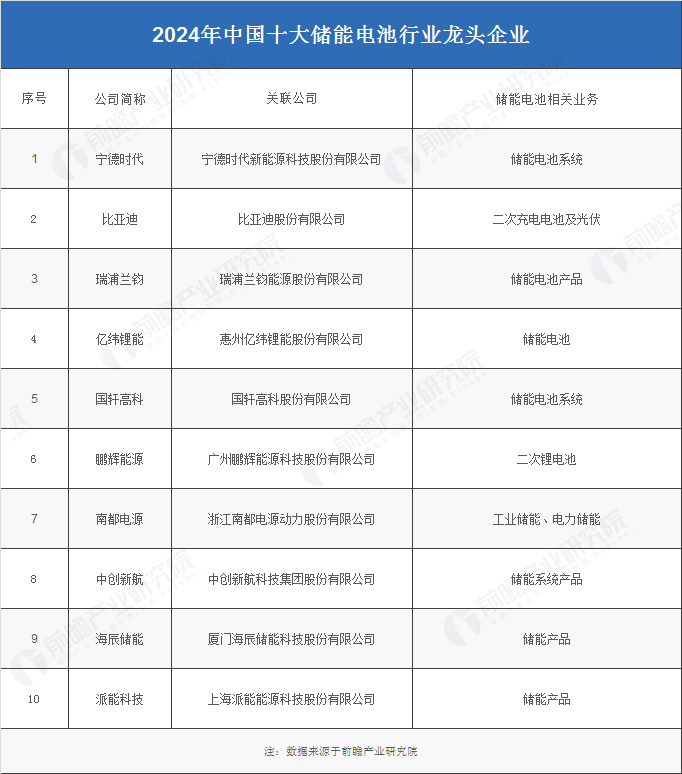 2024年中国十大储能电池行业龙头企业

| 序号 | 公司简称 | 关联公司 | 储能电池相关业务 |
|---|---|---|---|
| 1 | 宁德时代 | 宁德时代新能源科技股份有限公司 | 储能电池系统 |
| 2 | 比亚迪 | 比亚迪股份有限公司 | 二次充电电池及光伏 |
| 3 | 瑞浦兰钧 | 瑞浦兰钧能源股份有限公司 | 储能电池产品 |
| 4 | 亿纬锂能 | 惠州亿纬锂能股份有限公司 | 储能电池 |
| 5 | 国轩高科 | 国轩高科股份有限公司 | 储能电池系统 |
| 6 | 鹏辉能源 | 广州鹏辉能源科技股份有限公司 | 二次锂电池 |
| 7 | 南都电源 | 浙江南都电源动力股份有限公司 | 工业储能、电力储能 |
| 8 | 中创新航 | 中创新航科技集团股份有限公司 | 储能系统产品 |
| 9 | 海辰储能 | 厦门海辰储能科技股份有限公司 | 储能产品 |
| 10 | 派能科技 | 上海派能能源科技股份有限公司 | 储能产品 |

注：数据来源于前瞻产业研究院

前瞻产业研究院